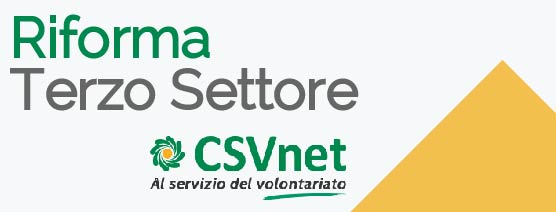 Riforma
Terzo Settore

CSVnet
Al servizio del volontariato